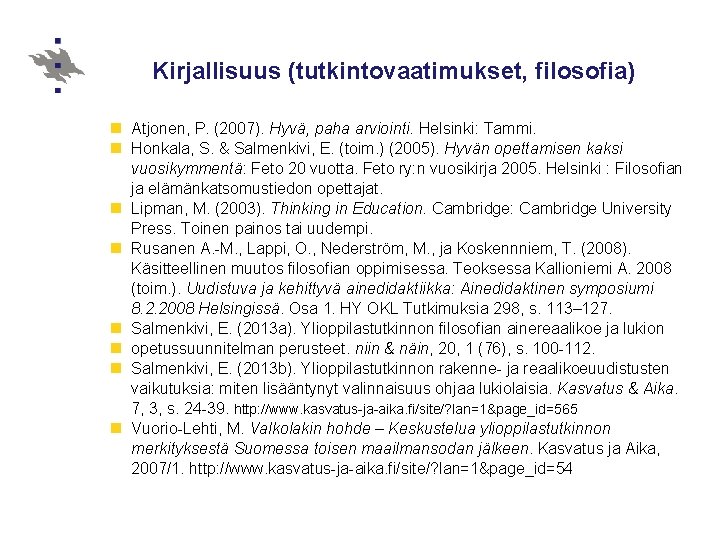 Kirjallisuus (tutkintovaatimukset, filosofia)

Atjonen, P. (2007). Hyvä, paha arviointi. Helsinki: Tammi.

Honkala, S. & Salmenkivi, E. (toim.) (2005). Hyvän opettamisen kaksi vuosikymmentä: Feto 20 vuotta. Feto ry:n vuosikirja 2005. Helsinki : Filosofian ja elämänkatsomustiedon opettajat.

Lipman, M. (2003). Thinking in Education. Cambridge: Cambridge University Press. Toinen painos tai uudempi.

Rusanen A.-M., Lappi, O., Nederström, M., ja Koskennniem, T. (2008). Käsitteellinen muutos filosofian oppimisessa. Teoksessa Kallioniemi A. 2008 (toim.). Uudistuva ja kehittyvä ainedidaktiikka: Ainedidaktinen symposiumi 8.2.2008 Helsingissä. Osa 1. HY OKL Tutkimuksia 298, s. 113–127.

Salmenkivi, E. (2013a). Ylioppilastutkinnon filosofian ainereaalikoe ja lukion

opetussuunnitelman perusteet. niin & näin, 20, 1 (76), s. 100-112.

Salmenkivi, E. (2013b). Ylioppilastutkinnon rakenne- ja reaalikoeuudistusten vaikutuksia: miten lisääntynyt valinnaisuus ohjaa lukiolaisia. Kasvatus & Aika. 7, 3, s. 24-39. http://www.kasvatus-ja-aika.fi/site/?lan=1&page_id=565

Vuorio-Lehti, M. Valkolakin hohde – Keskustelua ylioppilastutkinnon merkityksestä Suomessa toisen maailmansodan jälkeen. Kasvatus ja Aika, 2007/1. http://www.kasvatus-ja-aika.fi/site/?lan=1&page_id=54